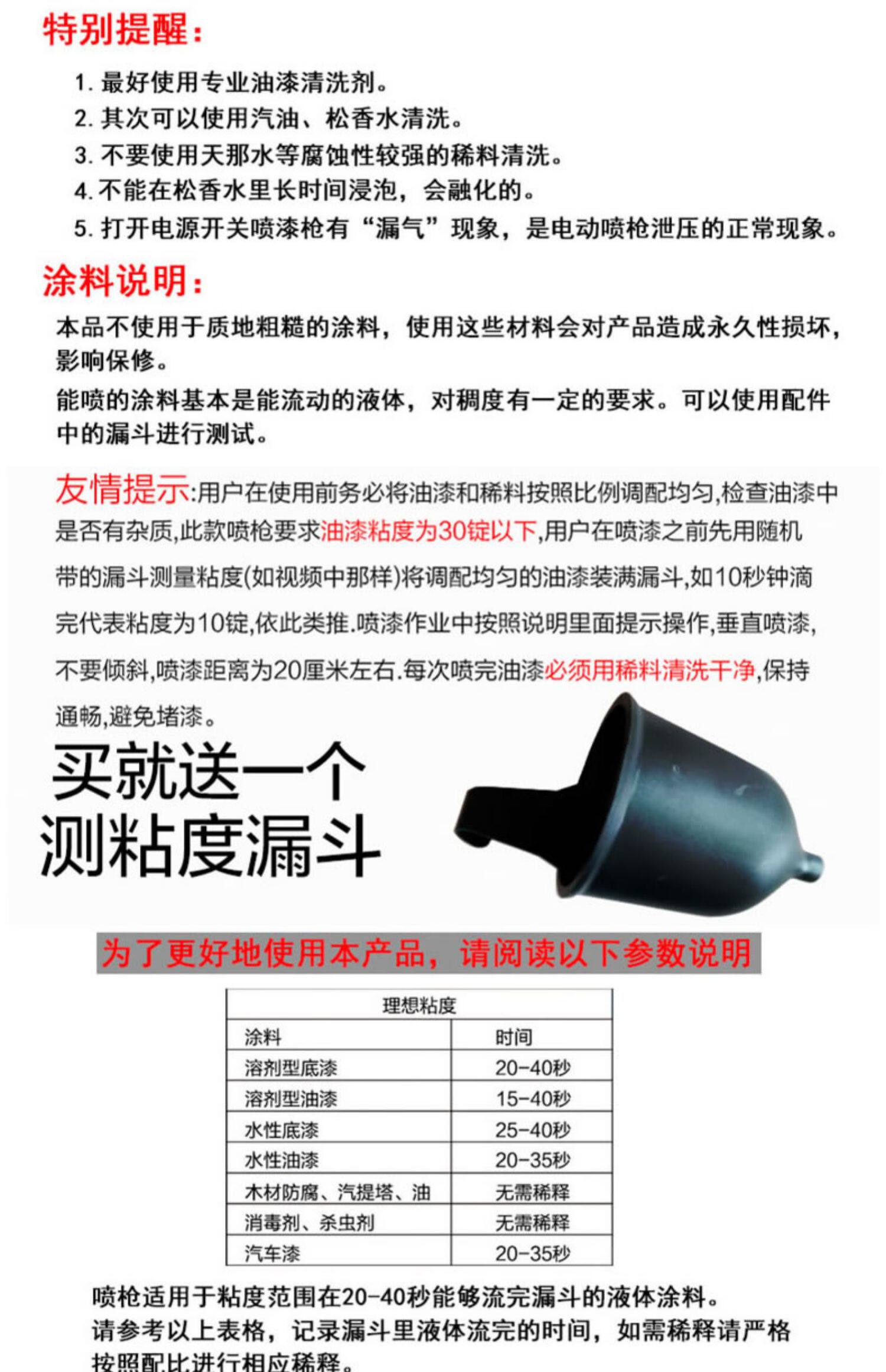 特别提醒：

1. 最好使用专业油漆清洗剂。
2. 其次可以使用汽油、松香水清洗。
3. 不要使用天那水等腐蚀性较强的稀料清洗。
4. 不能在松香水里长时间浸泡，会融化的。
5. 打开电源开关喷漆枪有“漏气”现象，是电动喷枪泄压的正常现象。

涂料说明：

本品不使用于质地粗糙的涂料，使用这些材料会对产品造成永久性损坏，影响保修。

能喷的涂料基本是能流动的液体，对稠度有一定的要求。可以使用配件中的漏斗进行测试。

友情提示:用户在使用前务必将油漆和稀料按照比例调配均匀,检查油漆中是否有杂质,此款喷枪要求油漆粘度为30锭以下,用户在喷漆之前先用随机带的漏斗测量粘度(如视频中那样)将调配均匀的油漆装满漏斗,如10秒钟滴完代表粘度为10锭,依此类推.喷漆作业中按照说明里面提示操作,垂直喷漆,不要倾斜,喷漆距离为20厘米左右.每次喷完油漆必须用稀料清洗干净,保持通畅,避免堵漆。

买就送一个
测粘度漏斗

为了更好地使用本产品，请阅读以下参数说明

| 理想粘度 | |
|---|---|
| 涂料 | 时间 |
| 溶剂型底漆 | 20-40秒 |
| 溶剂型油漆 | 15-40秒 |
| 水性底漆 | 25-40秒 |
| 水性油漆 | 20-35秒 |
| 木材防腐、汽提塔、油 | 无需稀释 |
| 消毒剂、杀虫剂 | 无需稀释 |
| 汽车漆 | 20-35秒 |

喷枪适用于粘度范围在20-40秒能够流完漏斗的液体涂料。
请参考以上表格，记录漏斗里液体流完的时间，如需稀释请严格按照配比进行相应稀释。